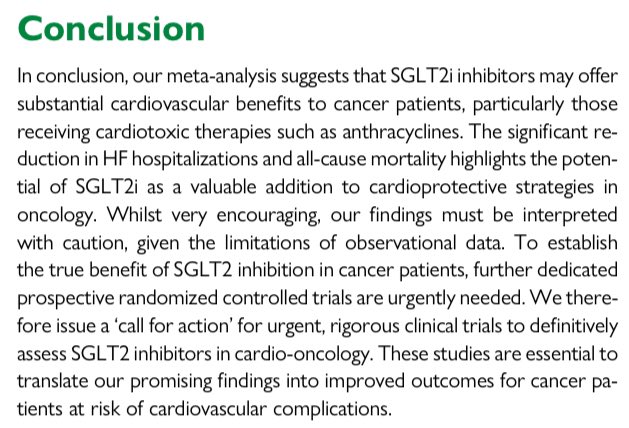 Conclusion

In conclusion, our meta-analysis suggests that SGLT2i inhibitors may offer substantial cardiovascular benefits to cancer patients, particularly those receiving cardiotoxic therapies such as anthracyclines. The significant reduction in HF hospitalizations and all-cause mortality highlights the potential of SGLT2i as a valuable addition to cardioprotective strategies in oncology. Whilst very encouraging, our findings must be interpreted with caution, given the limitations of observational data. To establish the true benefit of SGLT2 inhibition in cancer patients, further dedicated prospective randomized controlled trials are urgently needed. We therefore issue a 'call for action' for urgent, rigorous clinical trials to definitively assess SGLT2 inhibitors in cardio-oncology. These studies are essential to translate our promising findings into improved outcomes for cancer patients at risk of cardiovascular complications.